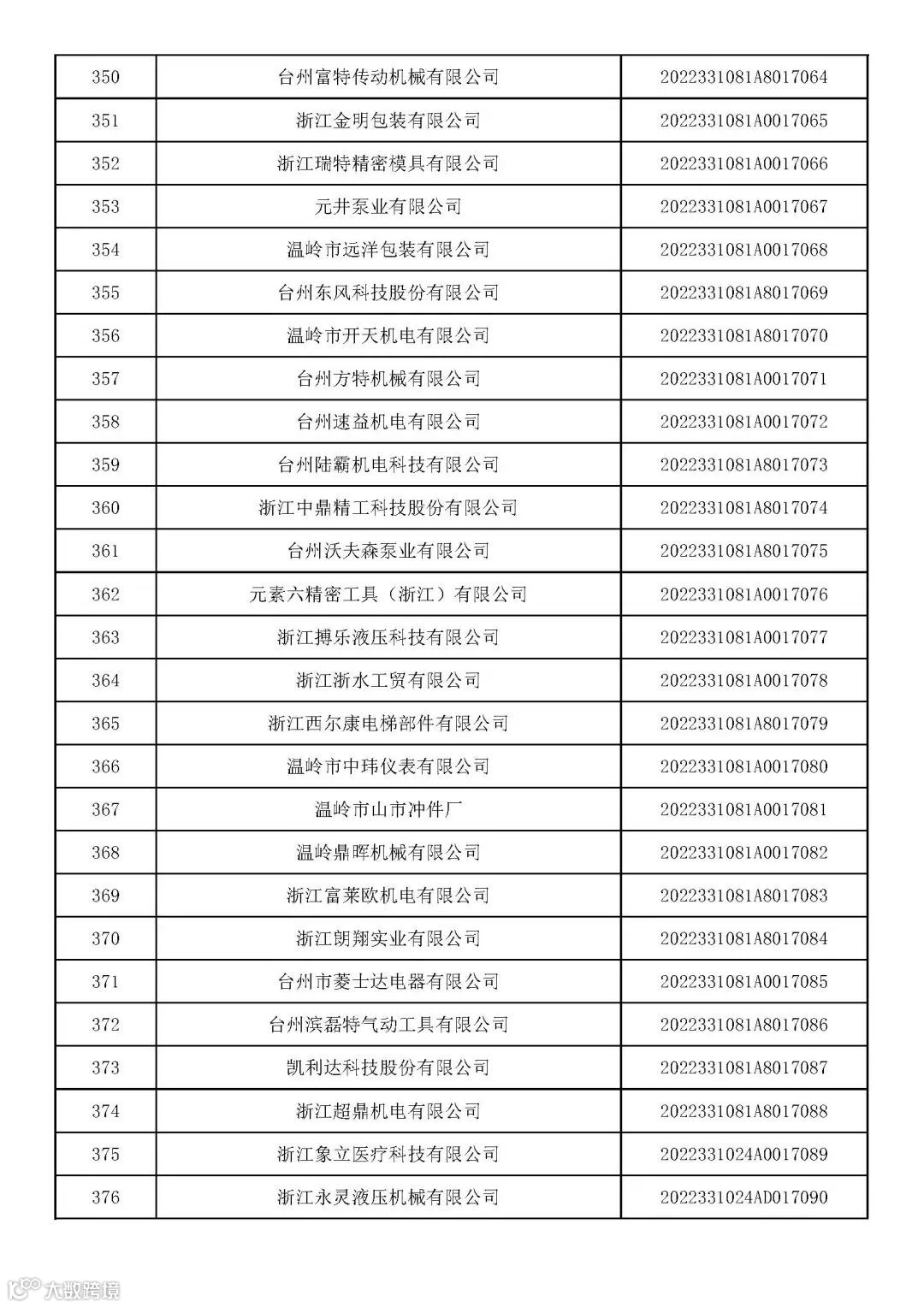 | 350 | 台州富特传动机械有限公司 | 2022331081A8017064 |
|---|---|---|
| 351 | 浙江金明包装有限公司 | 2022331081A0017065 |
| 352 | 浙江瑞特精密模具有限公司 | 2022331081A0017066 |
| 353 | 元井泵业有限公司 | 2022331081A0017067 |
| 354 | 温岭市远洋包装有限公司 | 2022331081A0017068 |
| 355 | 台州东风科技股份有限公司 | 2022331081A8017069 |
| 356 | 温岭市开天机电有限公司 | 2022331081A8017070 |
| 357 | 台州方特机械有限公司 | 2022331081A0017071 |
| 358 | 台州速益机电有限公司 | 2022331081A0017072 |
| 359 | 台州陆霸机电科技有限公司 | 2022331081A8017073 |
| 360 | 浙江中鼎精工科技股份有限公司 | 2022331081A8017074 |
| 361 | 台州沃夫森泵业有限公司 | 2022331081A8017075 |
| 362 | 元素六精密工具（浙江）有限公司 | 2022331081A0017076 |
| 363 | 浙江搏乐液压科技有限公司 | 2022331081A0017077 |
| 364 | 浙江浙水工贸有限公司 | 2022331081A0017078 |
| 365 | 浙江西尔康电梯部件有限公司 | 2022331081A8017079 |
| 366 | 温岭市中玮仪表有限公司 | 2022331081A0017080 |
| 367 | 温岭市山市冲件厂 | 2022331081A0017081 |
| 368 | 温岭鼎晖机械有限公司 | 2022331081A0017082 |
| 369 | 浙江富莱欧机电有限公司 | 2022331081A8017083 |
| 370 | 浙江朗翔实业有限公司 | 2022331081A8017084 |
| 371 | 台州市菱士达电器有限公司 | 2022331081A0017085 |
| 372 | 台州滨磊特气动工具有限公司 | 2022331081A8017086 |
| 373 | 凯利达科技股份有限公司 | 2022331081A8017087 |
| 374 | 浙江超鼎机电有限公司 | 2022331081A8017088 |
| 375 | 浙江象立医疗科技有限公司 | 2022331024A0017089 |
| 376 | 浙江永灵液压机械有限公司 | 2022331024AD017090 |

大数跨境